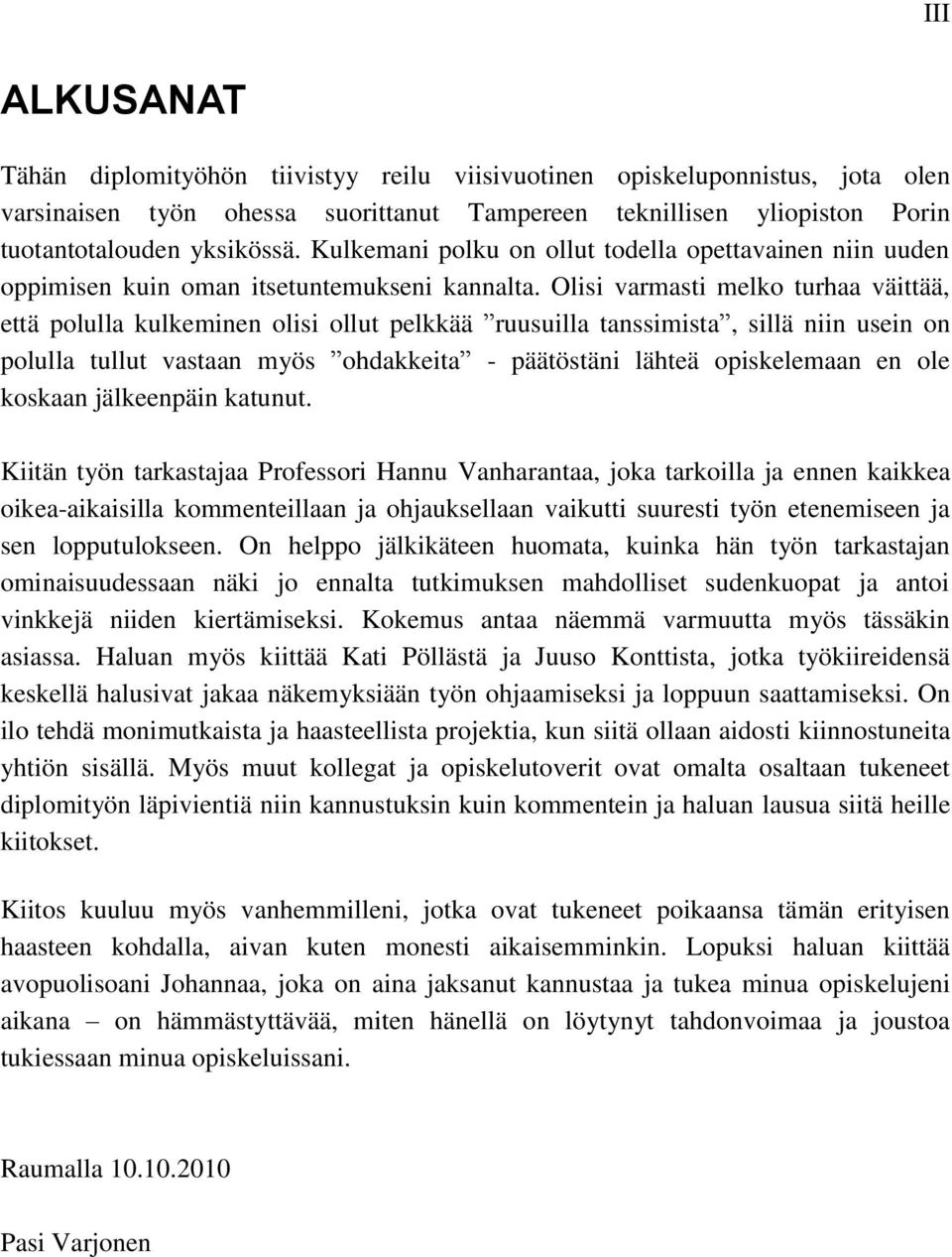 III

ALKUSANAT

Tähän diplomityöhön tiivistyy reilu viisivuotinen opiskeluponnistus, jota olen varsinaisen työn ohessa suorittanut Tampereen teknillisen yliopiston Porin tuotantotalouden yksikössä. Kulkemani polku on ollut todella opettavainen niin uuden oppimisen kuin oman itsetuntemukseni kannalta. Olisi varmasti melko turhaa väittää, että polulla kulkeminen olisi ollut pelkkää ”ruusuilla tanssimista”, sillä niin usein on polulla tullut vastaan myös ”ohdakkeita” - päätöstäni lähteä opiskelemaan en ole koskaan jälkeenpäin katunut.

Kiitän työn tarkastajaa Professori Hannu Vanharantaa, joka tarkoilla ja ennen kaikkea oikea-aikaisilla kommenteillaan ja ohjauksellaan vaikutti suuresti työn etenemiseen ja sen lopputulokseen. On helppo jälkikäteen huomata, kuinka hän työn tarkastajan ominaisuudessaan näki jo ennalta tutkimuksen mahdolliset sudenkuopat ja antoi vinkkejä niiden kiertämiseksi. Kokemus antaa näemmä varmuutta myös tässäkin asiassa. Haluan myös kiittää Kati Pöllästä ja Juuso Konttista, jotka työkiireidensä keskellä halusivat jakaa näkemyksiään työn ohjaamiseksi ja loppuun saattamiseksi. On ilo tehdä monimutkaista ja haasteellista projektia, kun siitä ollaan aidosti kiinnostuneita yhtiön sisällä. Myös muut kollegat ja opiskelutoverit ovat omalta osaltaan tukeneet diplomityön läpivientiä niin kannustuksin kuin kommentein ja haluan lausua siitä heille kiitokset.

Kiitos kuuluu myös vanhemmilleni, jotka ovat tukeneet poikaansa tämän erityisen haasteen kohdalla, aivan kuten monesti aikaisemminkin. Lopuksi haluan kiittää avopuolisoani Johannaa, joka on aina jaksanut kannustaa ja tukea minua opiskelujeni aikana – on hämmästyttävää, miten hänellä on löytynyt tahdonvoimaa ja joustoa tukiessaan minua opiskeluissani.

Raumalla 10.10.2010

Pasi Varjonen